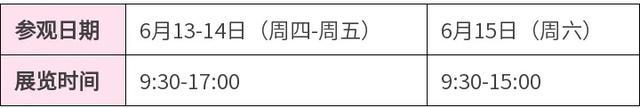 | 参观日期 | 6月13-14日（周四-周五） | 6月15日（周六） |
|---|---|---|
| 展览时间 | 9:30-17:00 | 9:30-15:00 |